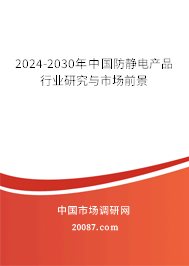 2024-2030年中国防静电产品行业研究与市场前景

中国市场调研网

20087.com